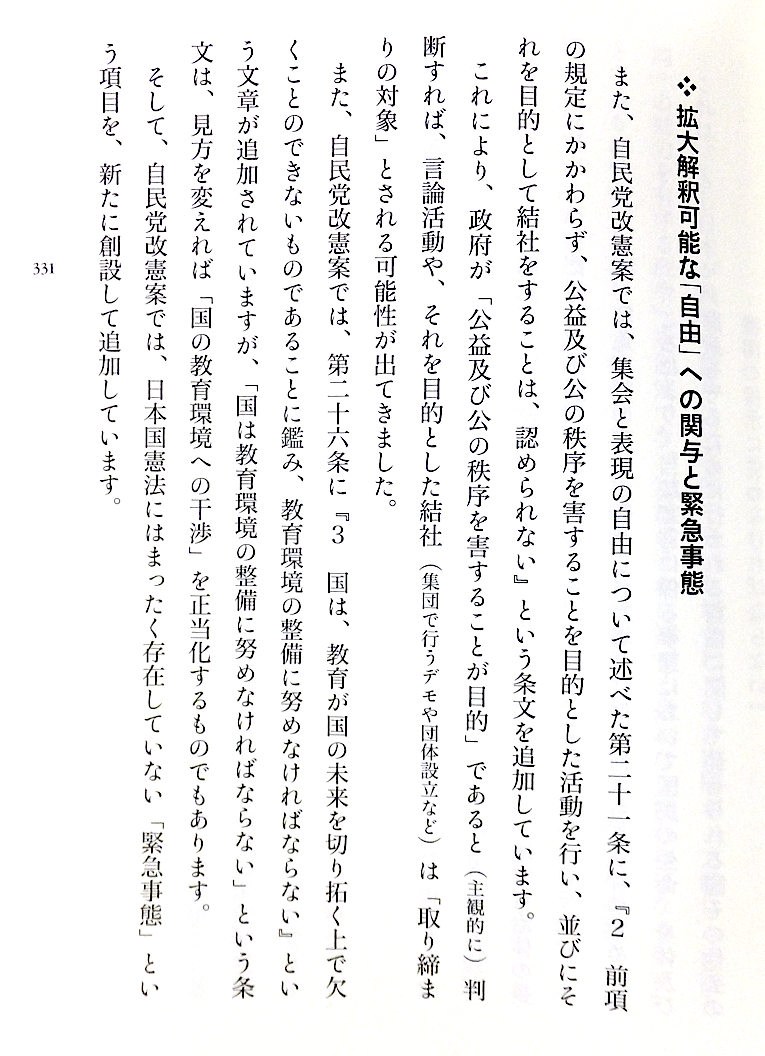 ❖ 拡大解釈可能な「自由」への関与と緊急事態

また、自民党改憲案では、集会と表現の自由について述べた第二十一条に、『２ 前項の規定にかかわらず、公益及び公の秩序を害することを目的とした活動を行い、並びにそれを目的として結社をすることは、認められない』という条文を追加しています。

これにより、政府が「公益及び公の秩序を害することが目的」であると（主観的に）判断すれば、言論活動や、それを目的とした結社（集団で行うデモや団体設立など）は「取り締まりの対象」とされる可能性が出てきました。

また、自民党改憲案では、第二十六条に『３ 国は、教育が国の未来を切り拓く上で欠くことのできないものであることに鑑み、教育環境の整備に努めなければならない』という文章が追加されていますが、「国は教育環境の整備に努めなければならない」という条文は、見方を変えれば「国の教育環境への干渉」を正当化するものでもあります。

そして、自民党改憲案では、日本国憲法にはまったく存在していない「緊急事態」という項目を、新たに創設して追加しています。

331